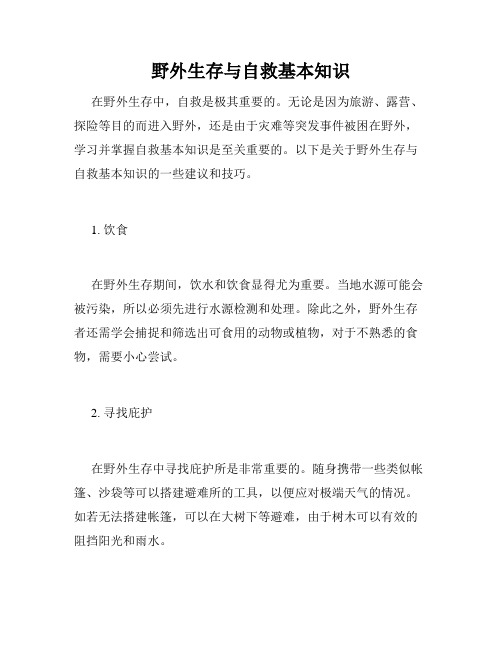 野外生存与自救基本知识

在野外生存中，自救是极其重要的。无论是因为旅游、露营、探险等目的而进入野外，还是由于灾难等突发事件被困在野外，学习并掌握自救基本知识是至关重要的。以下是关于野外生存与自救基本知识的一些建议和技巧。

1. 饮食

在野外生存期间，饮水和饮食显得尤为重要。当地水源可能会被污染，所以必须先进行水源检测和处理。除此之外，野外生存者还需学会捕捉和筛选出可食用的动物或植物，对于不熟悉的食物，需要小心尝试。

2. 寻找庇护

在野外生存中寻找庇护所是非常重要的。随身携带一些类似帐篷、沙袋等可以搭建避难所的工具，以便应对极端天气的情况。如若无法搭建帐篷，可以在大树下等避难，由于树木可以有效的阻挡阳光和雨水。